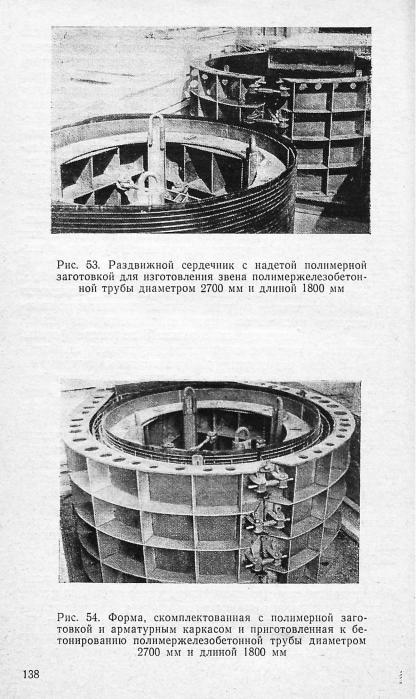 Рис. 53. Раздвижной сердечник с надетой полимерной заготовкой для изготовления звена полимержелезобетонной трубы диаметром 2700 мм и длиной 1800 мм

Рис. 54. Форма, скомплектованная с полимерной заготовкой и арматурным каркасом и приготовленная к бетонированию полимержелезобетонной трубы диаметром 2700 мм и длиной 1800 мм

138